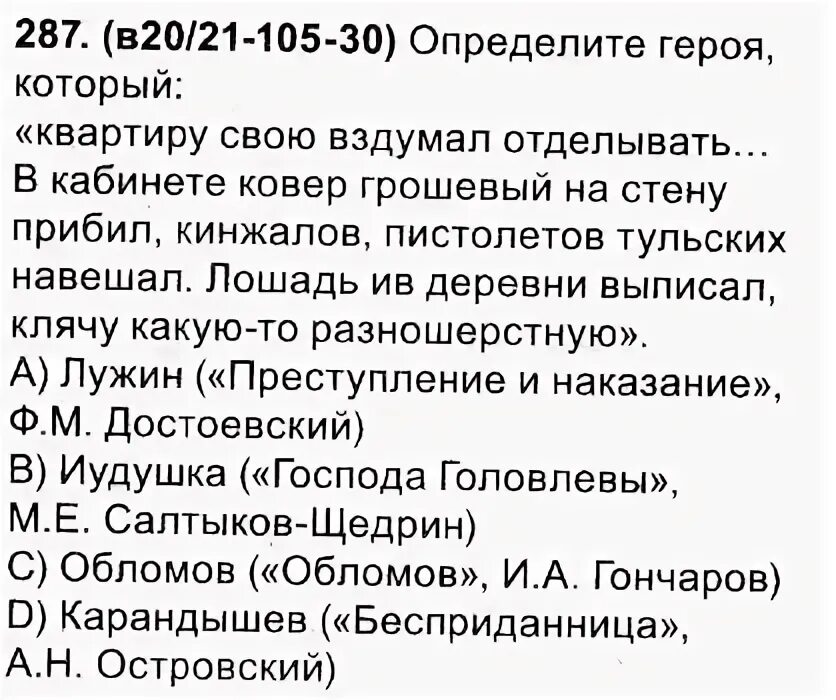 287. (в20/21-105-30) Определите героя, который:

«квартиру свою вздумал отделывать... В кабинете ковер грошевый на стену прибил, кинжалов, пистолетов тульских навешал. Лошадь ив деревни выписал, клячу какую-то разношерстную».

A) Лужин («Преступление и наказание», Ф.М. Достоевский)
B) Иудушка («Господа Головлевы», М.Е. Салтыков-Щедрин)
C) Обломов («Обломов», И.А. Гончаров)
D) Карандышев («Бесприданница», А.Н. Островский)